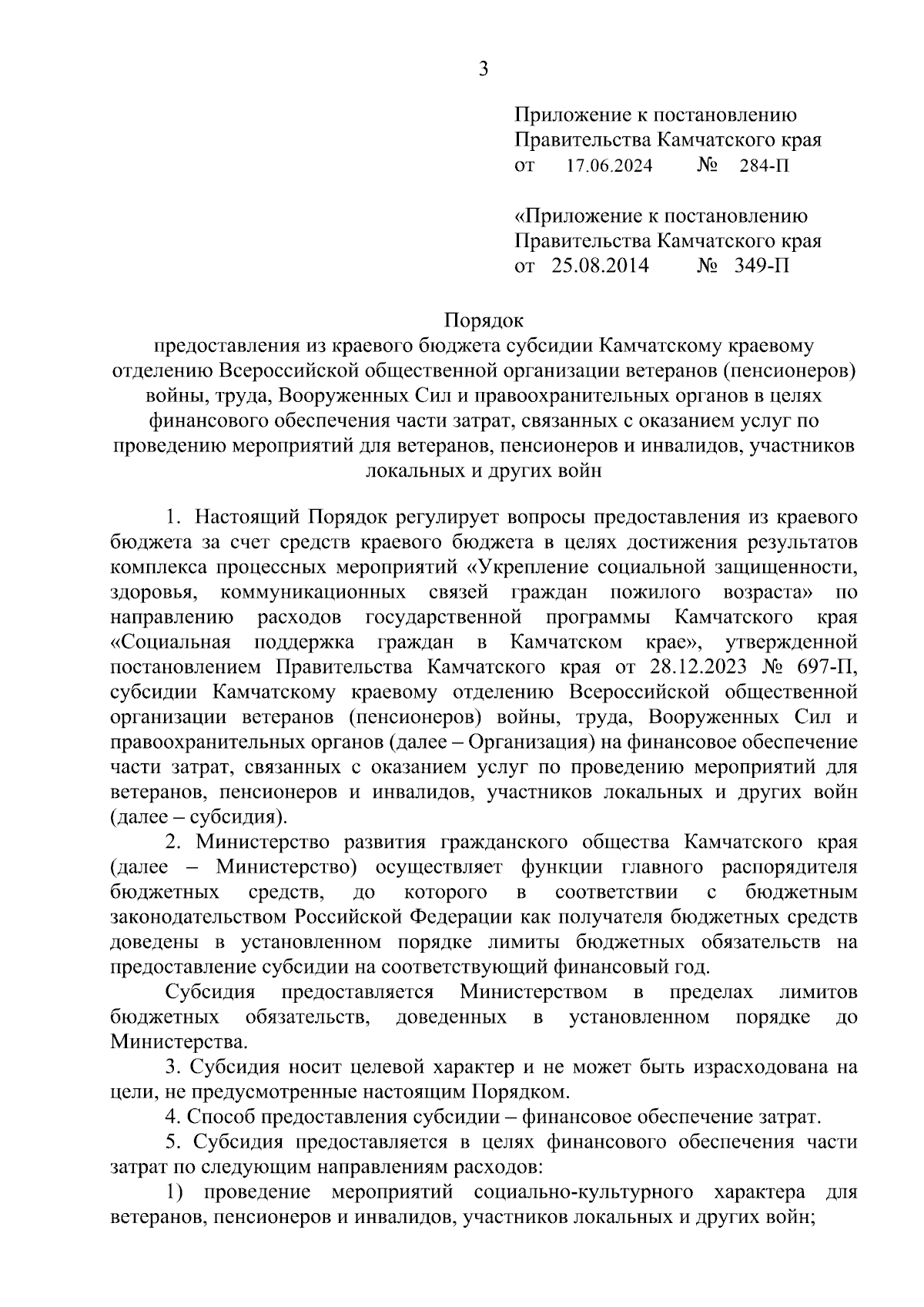 3

Приложение к постановлению
Правительства Камчатского края
от 17.06.2024 № 284-П

«Приложение к постановлению
Правительства Камчатского края
от 25.08.2014 № 349-П

Порядок
предоставления из краевого бюджета субсидии Камчатскому краевому отделению Всероссийской общественной организации ветеранов (пенсионеров) войны, труда, Вооруженных Сил и правоохранительных органов в целях финансового обеспечения части затрат, связанных с оказанием услуг по проведению мероприятий для ветеранов, пенсионеров и инвалидов, участников локальных и других войн

1. Настоящий Порядок регулирует вопросы предоставления из краевого бюджета за счет средств краевого бюджета в целях достижения результатов комплекса процессных мероприятий «Укрепление социальной защищенности, здоровья, коммуникационных связей граждан пожилого возраста» по направлению расходов государственной программы Камчатского края «Социальная поддержка граждан в Камчатском крае», утвержденной постановлением Правительства Камчатского края от 28.12.2023 № 697-П, субсидии Камчатскому краевому отделению Всероссийской общественной организации ветеранов (пенсионеров) войны, труда, Вооруженных Сил и правоохранительных органов (далее – Организация) на финансовое обеспечение части затрат, связанных с оказанием услуг по проведению мероприятий для ветеранов, пенсионеров и инвалидов, участников локальных и других войн (далее – субсидия).

2. Министерство развития гражданского общества Камчатского края (далее – Министерство) осуществляет функции главного распорядителя бюджетных средств, до которого в соответствии с бюджетным законодательством Российской Федерации как получателя бюджетных средств доведены в установленном порядке лимиты бюджетных обязательств на предоставление субсидии на соответствующий финансовый год.

Субсидия предоставляется Министерством в пределах лимитов бюджетных обязательств, доведенных в установленном порядке до Министерства.

3. Субсидия носит целевой характер и не может быть израсходована на цели, не предусмотренные настоящим Порядком.

4. Способ предоставления субсидии – финансовое обеспечение затрат.

5. Субсидия предоставляется в целях финансового обеспечения части затрат по следующим направлениям расходов:

1) проведение мероприятий социально-культурного характера для ветеранов, пенсионеров и инвалидов, участников локальных и других войн;